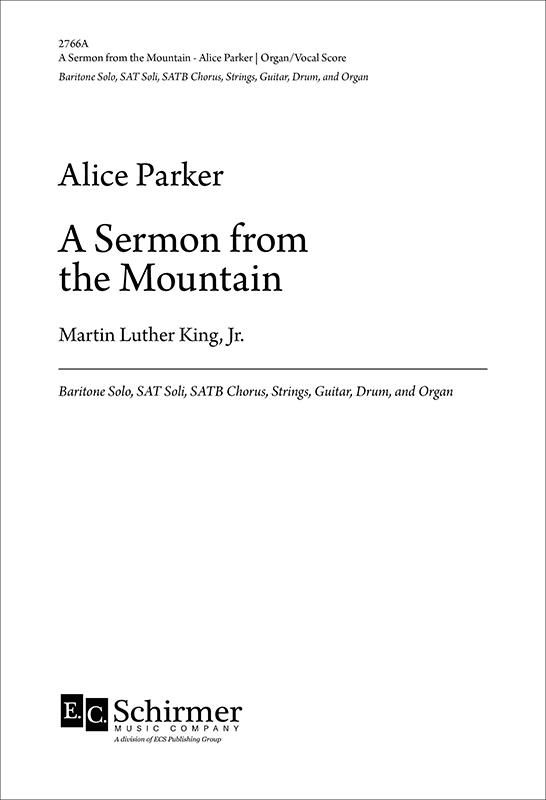 2766A
A Sermon from the Mountain - Alice Parker | Organ/Vocal Score
Baritone Solo, SAT Soli, SATB Chorus, Strings, Guitar, Drum, and Organ

Alice Parker

A Sermon from the Mountain

Martin Luther King, Jr.

Baritone Solo, SAT Soli, SATB Chorus, Strings, Guitar, Drum, and Organ

E.C. Schirmer
MUSIC COMPANY
A division of ECS Publishing Group